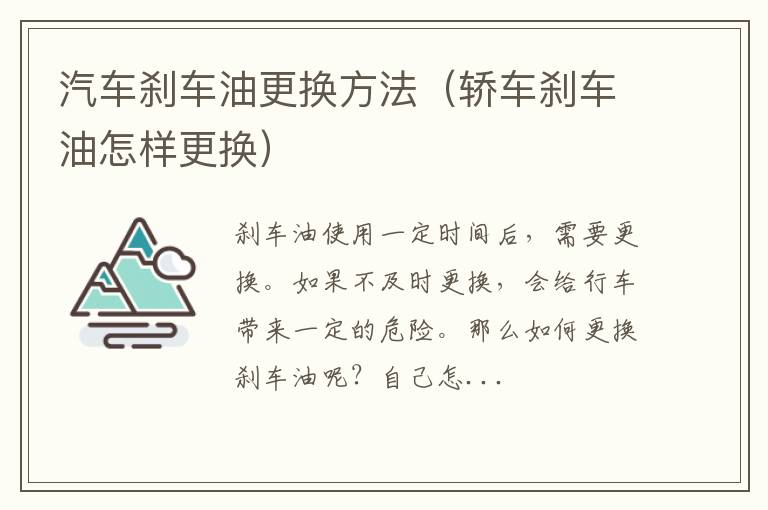 汽车刹车油更换方法（轿车刹车油怎样更换）

刹车油使用一定时间后，需要更换。如果不及时更换，会给行车带来一定的危险。那么如何更换刹车油呢？自己怎...